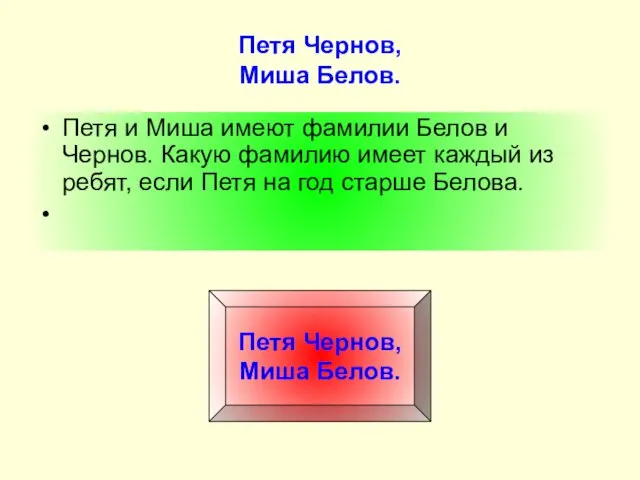 Петя Чернов,
Миша Белов.

• Петя и Миша имеют фамилии Белов и Чернов. Какую фамилию имеет каждый из ребят, если Петя на год старше Белова.
•

Петя Чернов,
Миша Белов.